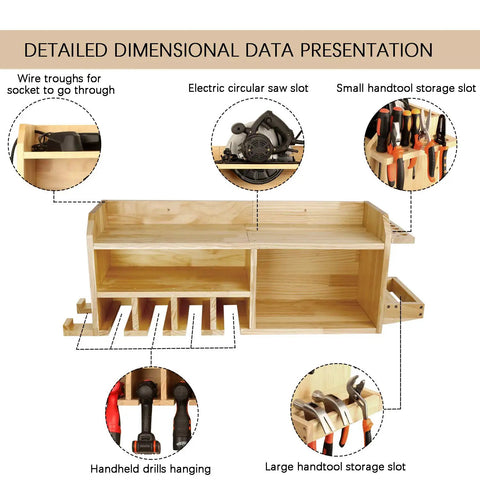 DETAILED DIMENSIONAL DATA PRESENTATION

Wire troughs for
socket to go through

Electric circular saw slot

Small handtool storage slot

Handheld drills hanging

Large handtool storage slot